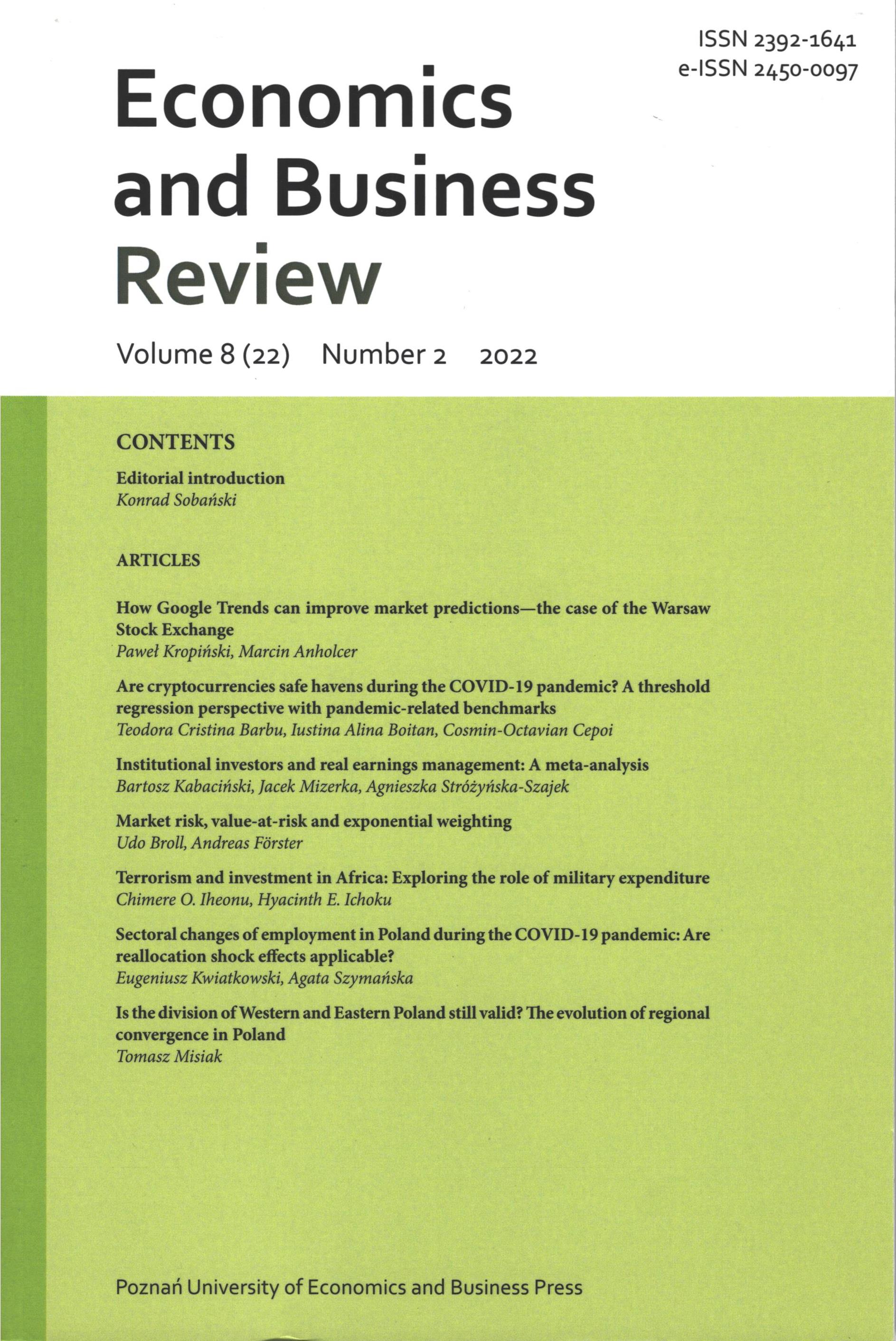 ISSN 2392-1641
e-ISSN 2450-0097

Economics and Business Review

Volume 8 (22) Number 2 2022

CONTENTS

Editorial introduction
Konrad Sobański

ARTICLES

How Google Trends can improve market predictions—the case of the Warsaw Stock Exchange
Paweł Kropiński, Marcin Anholcer

Are cryptocurrencies safe havens during the COVID-19 pandemic? A threshold regression perspective with pandemic-related benchmarks
Teodora Cristina Barbu, Iustina Alina Boitan, Cosmin-Octavian Cepoi

Institutional investors and real earnings management: A meta-analysis
Bartosz Kabaciński, Jacek Mizerka, Agnieszka Stróżyńska-Szajek

Market risk, value-at-risk and exponential weighting
Udo Broll, Andreas Förster

Terrorism and investment in Africa: Exploring the role of military expenditure
Chimere O. Iheonu, Hyacinth E. Ichoku

Sectoral changes of employment in Poland during the COVID-19 pandemic: Are reallocation shock effects applicable?
Eugeniusz Kwiatkowski, Agata Szymańska

Is the division of Western and Eastern Poland still valid? The evolution of regional convergence in Poland
Tomasz Misiak

Poznań University of Economics and Business Press